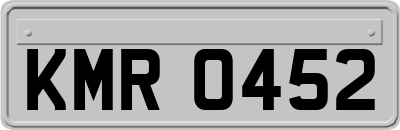 KMR 0452